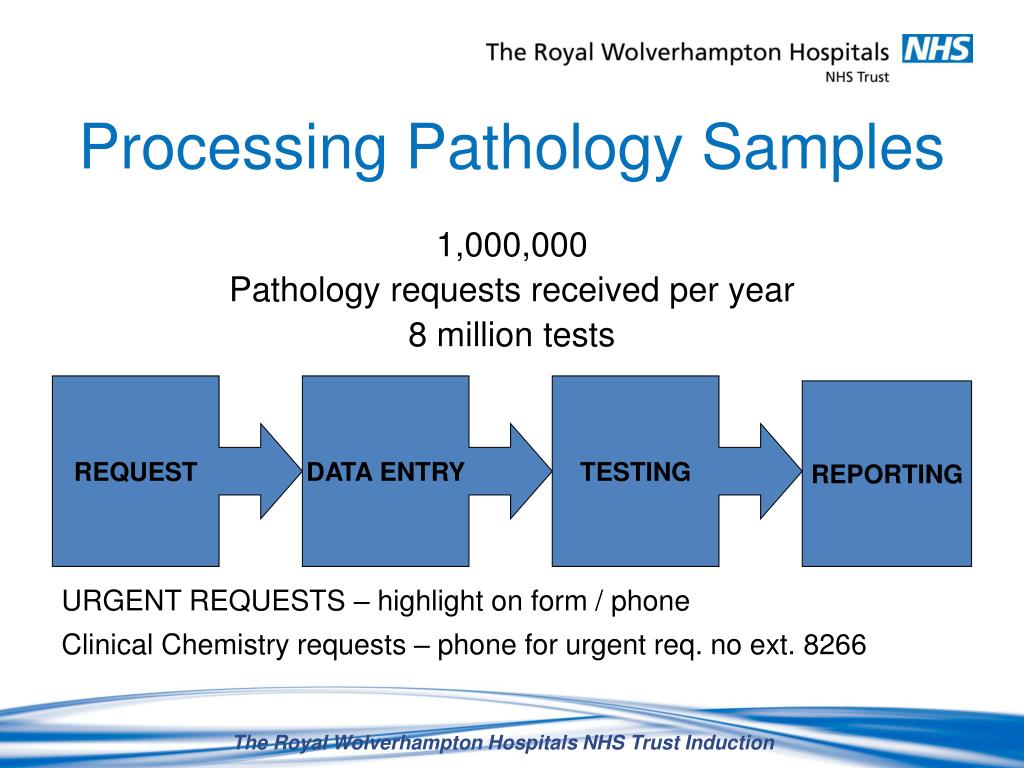 The Royal Wolverhampton Hospitals NHS
NHS Trust

Processing Pathology Samples

1,000,000
Pathology requests received per year
8 million tests

REQUEST

DATA ENTRY

TESTING

REPORTING

URGENT REQUESTS – highlight on form / phone

Clinical Chemistry requests – phone for urgent req. no ext. 8266

The Royal Wolverhampton Hospitals NHS Trust Induction